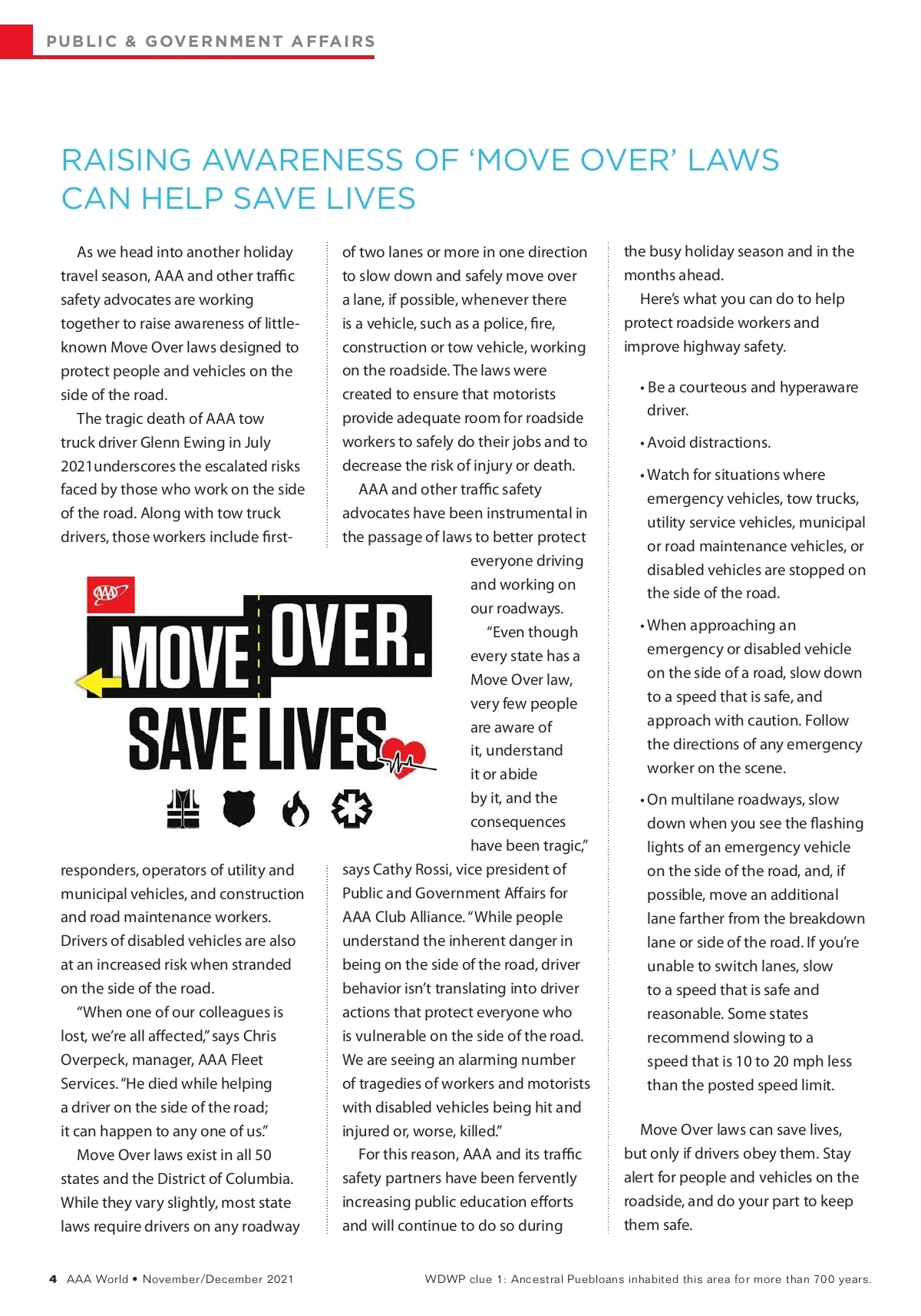 PUBLIC & GOVERNMENT AFFAIRS

RAISING AWARENESS OF 'MOVE OVER' LAWS CAN HELP SAVE LIVES

As we head into another holiday travel season, AAA and other traffic safety advocates are working together to raise awareness of little-known Move Over laws designed to protect people and vehicles on the side of the road.

The tragic death of AAA tow truck driver Glenn Ewing in July 2021underscores the escalated risks faced by those who work on the side of the road. Along with tow truck drivers, those workers include first-responders, operators of utility and municipal vehicles, and construction and road maintenance workers. Drivers of disabled vehicles are also at an increased risk when stranded on the side of the road.

"When one of our colleagues is lost, we're all affected," says Chris Overpeck, manager, AAA Fleet Services. "He died while helping a driver on the side of the road; it can happen to any one of us."

Move Over laws exist in all 50 states and the District of Columbia. While they vary slightly, most state laws require drivers on any roadway of two lanes or more in one direction to slow down and safely move over a lane, if possible, whenever there is a vehicle, such as a police, fire, construction or tow vehicle, working on the roadside. The laws were created to ensure that motorists provide adequate room for roadside workers to safely do their jobs and to decrease the risk of injury or death.

AAA and other traffic safety advocates have been instrumental in the passage of laws to better protect everyone driving and working on our roadways.

"Even though every state has a Move Over law, very few people are aware of it, understand it or abide by it, and the consequences have been tragic," says Cathy Rossi, vice president of Public and Government Affairs for AAA Club Alliance. "While people understand the inherent danger in being on the side of the road, driver behavior isn't translating into driver actions that protect everyone who is vulnerable on the side of the road. We are seeing an alarming number of tragedies of workers and motorists with disabled vehicles being hit and injured or, worse, killed."

For this reason, AAA and its traffic safety partners have been fervently increasing public education efforts and will continue to do so during the busy holiday season and in the months ahead.

Here's what you can do to help protect roadside workers and improve highway safety.

• Be a courteous and hyperaware driver.

• Avoid distractions.

• Watch for situations where emergency vehicles, tow trucks, utility service vehicles, municipal or road maintenance vehicles, or disabled vehicles are stopped on the side of the road.

• When approaching an emergency or disabled vehicle on the side of a road, slow down to a speed that is safe, and approach with caution. Follow the directions of any emergency worker on the scene.

• On multilane roadways, slow down when you see the flashing lights of an emergency vehicle on the side of the road, and, if possible, move an additional lane farther from the breakdown lane or side of the road. If you're unable to switch lanes, slow to a speed that is safe and reasonable. Some states recommend slowing to a speed that is 10 to 20 mph less than the posted speed limit.

Move Over laws can save lives, but only if drivers obey them. Stay alert for people and vehicles on the roadside, and do your part to keep them safe.

AAA
MOVE OVER.
SAVE LIVES

4 AAA World • November/December 2021

WDWP clue 1: Ancestral Puebloans inhabited this area for more than 700 years.